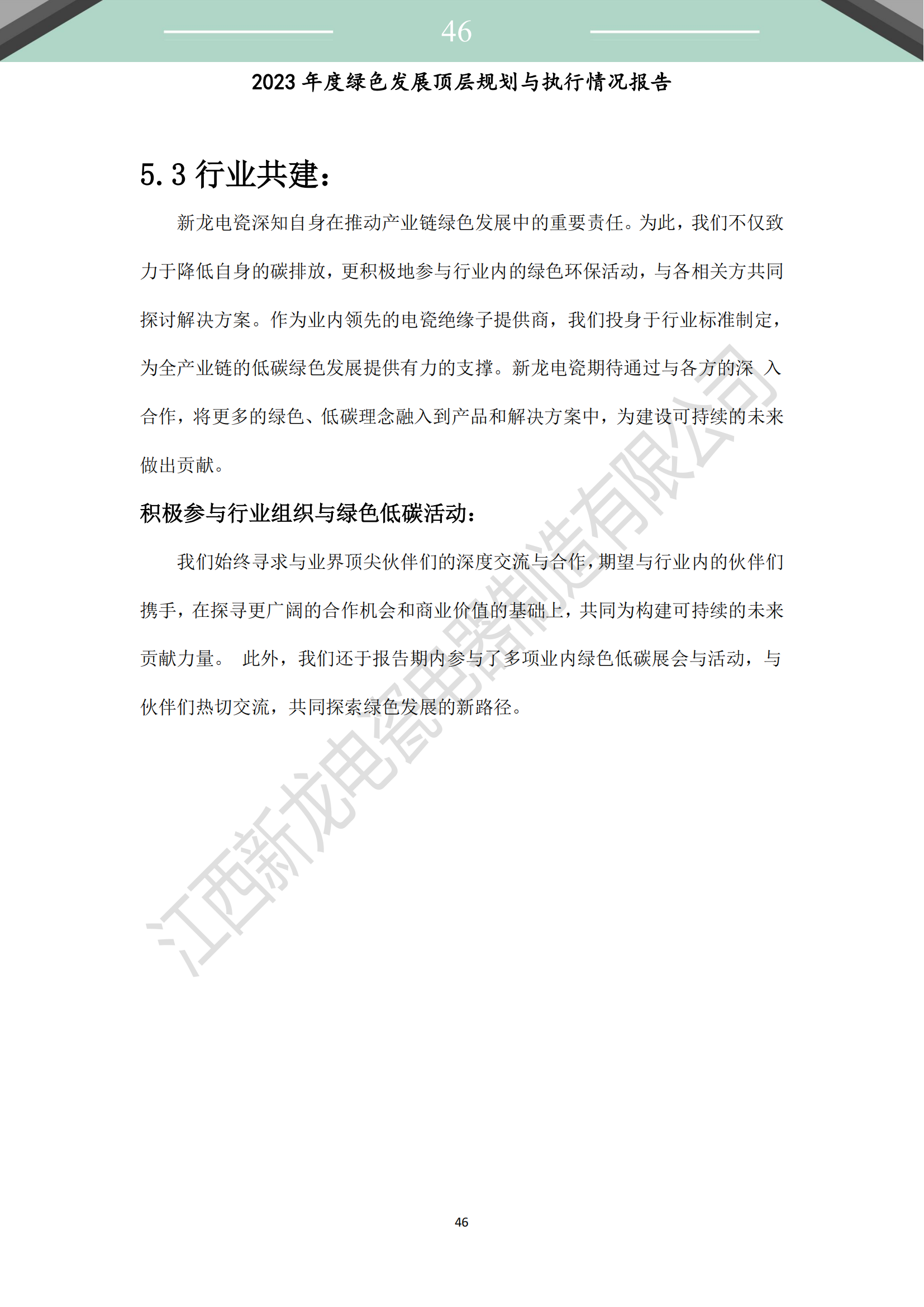 46

2023 年度绿色发展顶层规划与执行情况报告

5.3 行业共建：

新龙电瓷深知自身在推动产业链绿色发展中的重要责任。为此，我们不仅致力于降低自身的碳排放，更积极地参与行业内的绿色环保活动，与各相关方共同探讨解决方案。作为业内领先的电瓷绝缘子提供商，我们投身于行业标准制定，为全产业链的低碳绿色发展提供有力的支撑。新龙电瓷期待通过与各方的深 入合作，将更多的绿色、低碳理念融入到产品和解决方案中，为建设可持续的未来做出贡献。

积极参与行业组织与绿色低碳活动：

我们始终寻求与业界顶尖伙伴们的深度交流与合作，期望与行业内的伙伴们携手，在探寻更广阔的合作机会和商业价值的基础上，共同为构建可持续的未来贡献力量。 此外，我们还于报告期内参与了多项业内绿色低碳展会与活动，与伙伴们热切交流，共同探索绿色发展的新路径。

江西新龙电瓷电器制造有限公司

46